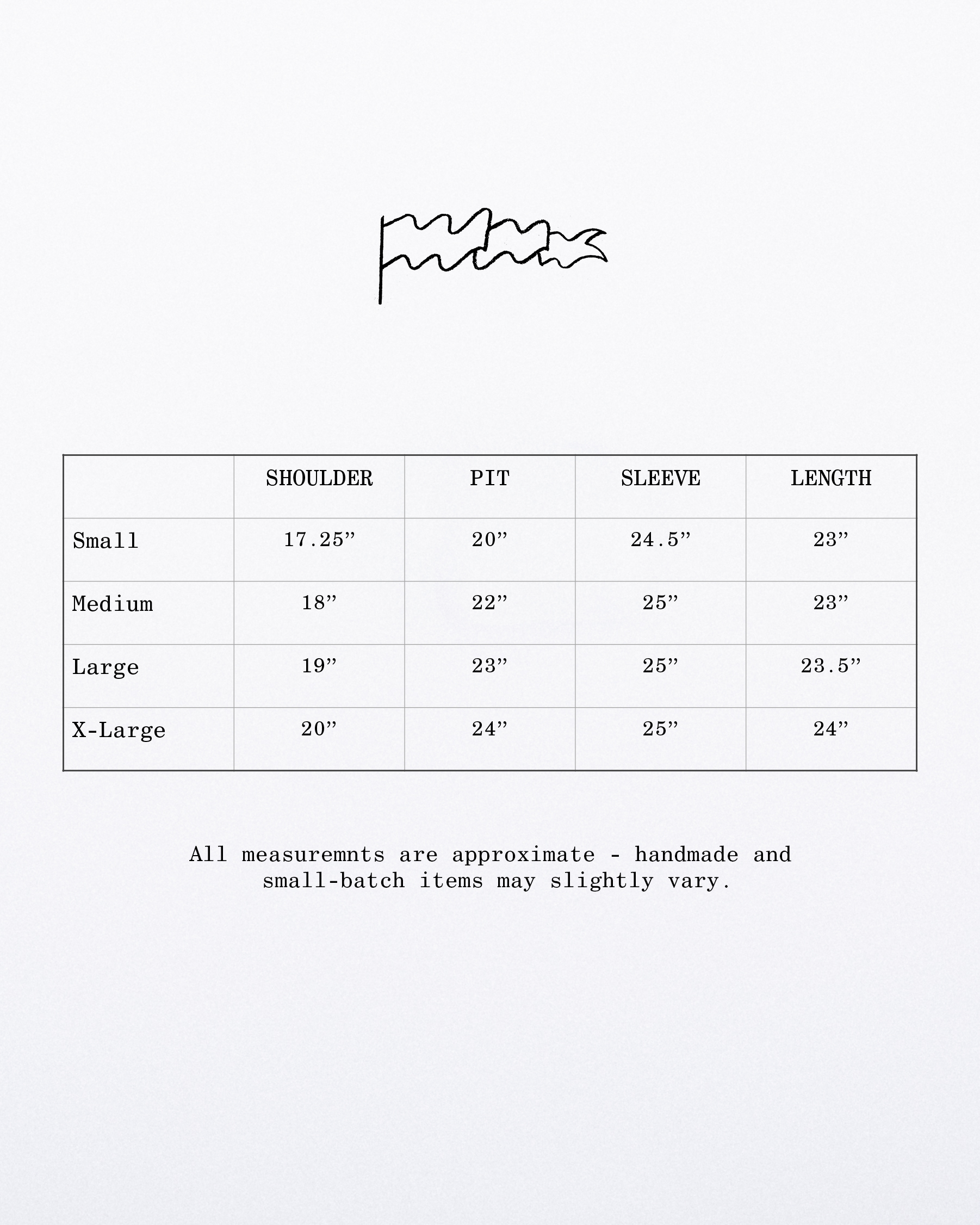 |  | SHOULDER | PIT | SLEEVE | LENGTH |
|---|---|---|---|---|
| Small | 17.25" | 20" | 24.5" | 23" |
| Medium | 18" | 22" | 25" | 23" |
| Large | 19" | 23" | 25" | 23.5" |
| X-Large | 20" | 24" | 25" | 24" |

All measuremnts are approximate - handmade and small-batch items may slightly vary.